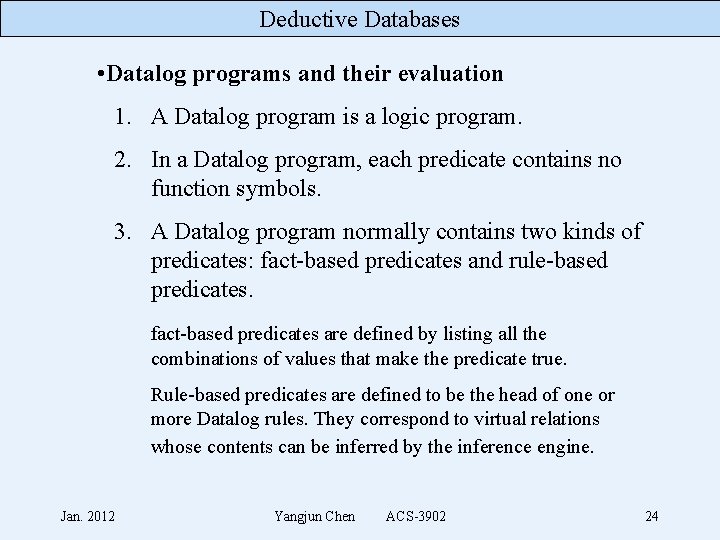 Deductive Databases

•Datalog programs and their evaluation

1. A Datalog program is a logic program.

2. In a Datalog program, each predicate contains no function symbols.

3. A Datalog program normally contains two kinds of predicates: fact-based predicates and rule-based predicates.

fact-based predicates are defined by listing all the combinations of values that make the predicate true.

Rule-based predicates are defined to be the head of one or more Datalog rules. They correspond to virtual relations whose contents can be inferred by the inference engine.

Jan. 2012    Yangjun Chen    ACS-3902    24